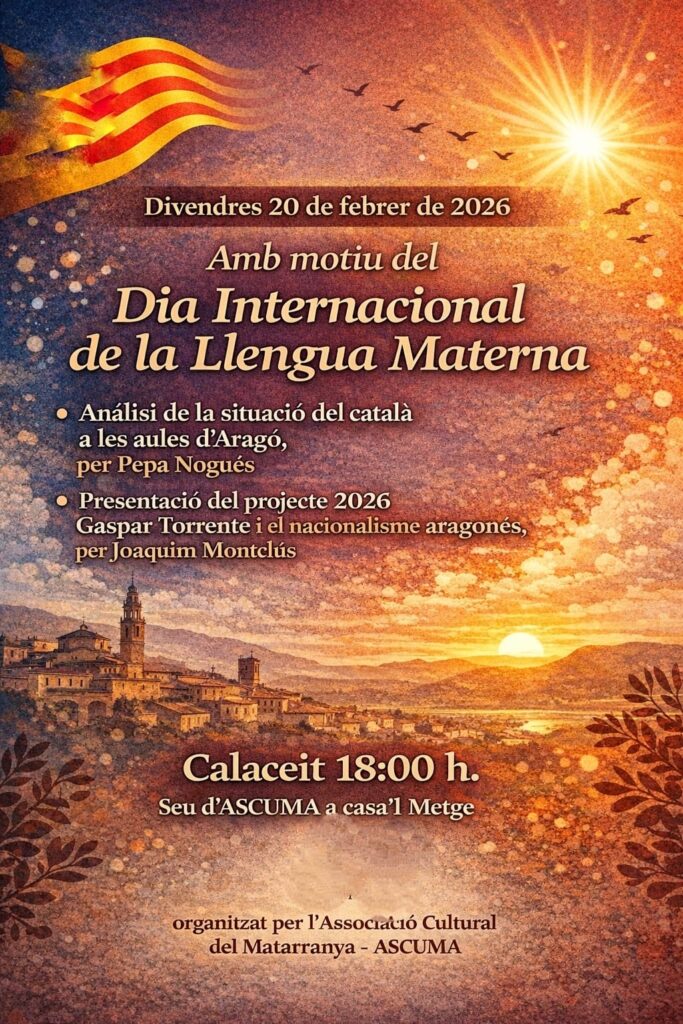 Divendres 20 de febrer de 2026

Amb motiu del

Dia Internacional de la Llengua Materna

• Análisi de la situació del català a les aules d'Aragó, per Pepa Nogués

• Presentació del projecte 2026 Gaspar Torrente i el nacionalisme aragonés, per Joaquim Montclús

Calaceit 18:00 h.

Seu d'ASCUMA a casa'l Metge

organitzat per l'Associació Cultural del Matarranya - ASCUMA